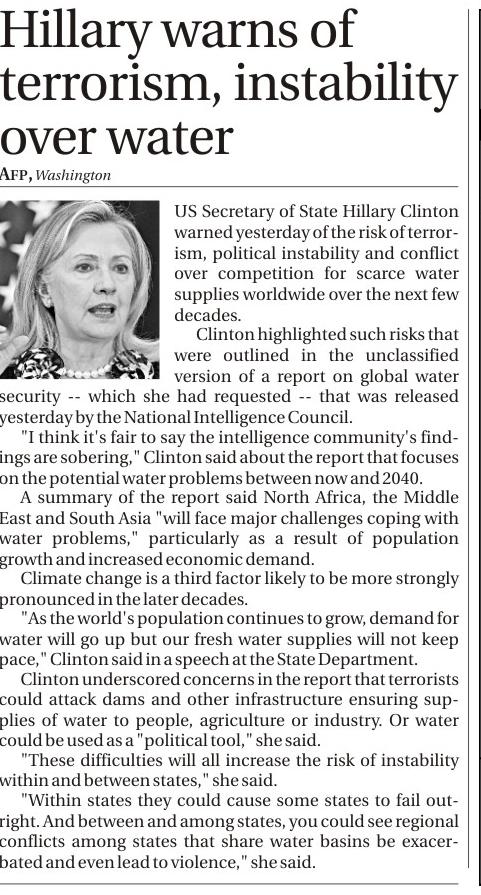 Hillary warns of terrorism, instability over water

AFP, Washington

US Secretary of State Hillary Clinton warned yesterday of the risk of terrorism, political instability and conflict over competition for scarce water supplies worldwide over the next few decades.

Clinton highlighted such risks that were outlined in the unclassified version of a report on global water security -- which she had requested -- that was released yesterday by the National Intelligence Council.

"I think it's fair to say the intelligence community's findings are sobering," Clinton said about the report that focuses on the potential water problems between now and 2040.

A summary of the report said North Africa, the Middle East and South Asia "will face major challenges coping with water problems," particularly as a result of population growth and increased economic demand.

Climate change is a third factor likely to be more strongly pronounced in the later decades.

"As the world's population continues to grow, demand for water will go up but our fresh water supplies will not keep pace," Clinton said in a speech at the State Department.

Clinton underscored concerns in the report that terrorists could attack dams and other infrastructure ensuring supplies of water to people, agriculture or industry. Or water could be used as a "political tool," she said.

"These difficulties will all increase the risk of instability within and between states," she said.

"Within states they could cause some states to fail outright. And between and among states, you could see regional conflicts among states that share water basins be exacerbated and even lead to violence," she said.